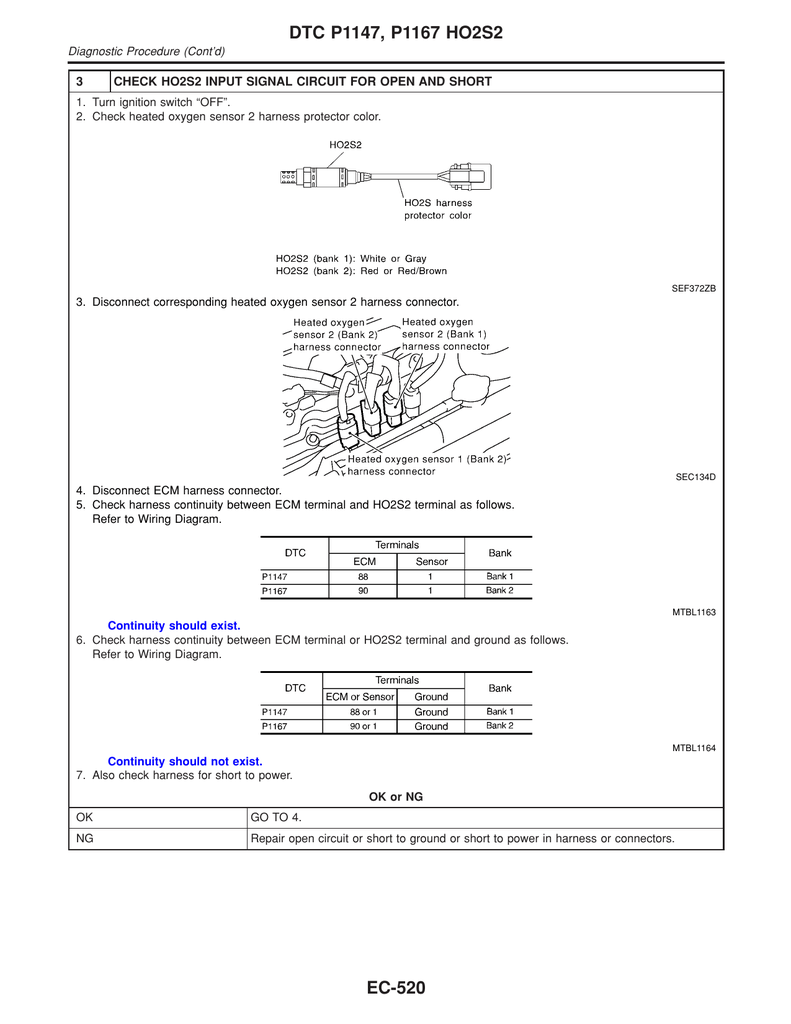 DTC P1147, P1167 HO2S2

Diagnostic Procedure (Cont'd)

| 3 | CHECK HO2S2 INPUT SIGNAL CIRCUIT FOR OPEN AND SHORT |
|---|---|

1. Turn ignition switch "OFF".
2. Check heated oxygen sensor 2 harness protector color.

HO2S2

HO2S harness protector color

HO2S2 (bank 1): White or Gray
HO2S2 (bank 2): Red or Red/Brown

SEF372ZB

3. Disconnect corresponding heated oxygen sensor 2 harness connector.

Heated oxygen sensor 2 (Bank 2) harness connector

Heated oxygen sensor 2 (Bank 1) harness connector

Heated oxygen sensor 1 (Bank 2) harness connector

SEC134D

4. Disconnect ECM harness connector.
5. Check harness continuity between ECM terminal and HO2S2 terminal as follows. Refer to Wiring Diagram.

| DTC | Terminals ECM | Terminals Sensor | Bank |
|---|---|---|---|
| P1147 | 88 | 1 | Bank 1 |
| P1167 | 90 | 1 | Bank 2 |

MTBL1163

Continuity should exist.
6. Check harness continuity between ECM terminal or HO2S2 terminal and ground as follows. Refer to Wiring Diagram.

| DTC | Terminals ECM or Sensor | Terminals Ground | Bank |
|---|---|---|---|
| P1147 | 88 or 1 | Ground | Bank 1 |
| P1167 | 90 or 1 | Ground | Bank 2 |

MTBL1164

Continuity should not exist.
7. Also check harness for short to power.

OK or NG

| OK | GO TO 4. |
|---|---|
| NG | Repair open circuit or short to ground or short to power in harness or connectors. |

EC-520